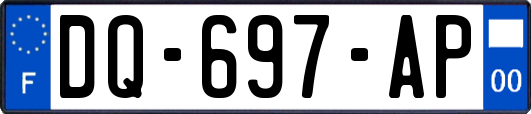 F

DQ-697-AP

00